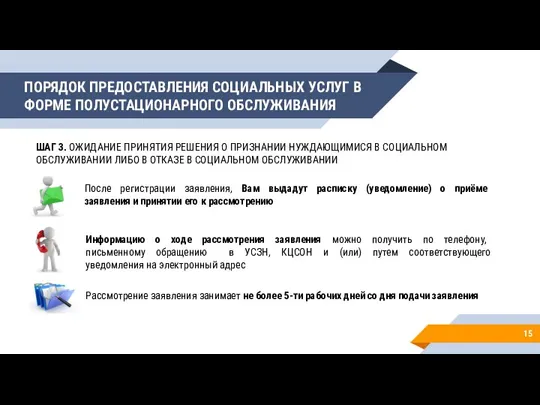 ПОРЯДОК ПРЕДОСТАВЛЕНИЯ СОЦИАЛЬНЫХ УСЛУГ В ФОРМЕ ПОЛУСТАЦИОНАРНОГО ОБСЛУЖИВАНИЯ

ШАГ 3. ОЖИДАНИЕ ПРИНЯТИЯ РЕШЕНИЯ О ПРИЗНАНИИ НУЖДАЮЩИМИСЯ В СОЦИАЛЬНОМ ОБСЛУЖИВАНИИ ЛИБО В ОТКАЗЕ В СОЦИАЛЬНОМ ОБСЛУЖИВАНИИ

После регистрации заявления, Вам выдадут расписку (уведомление) о приёме заявления и принятии его к рассмотрению

Информацию о ходе рассмотрения заявления можно получить по телефону, письменному обращению в УСЗН, КЦСОН и (или) путем соответствующего уведомления на электронный адрес

Рассмотрение заявления занимает не более 5-ти рабочих дней со дня подачи заявления

15